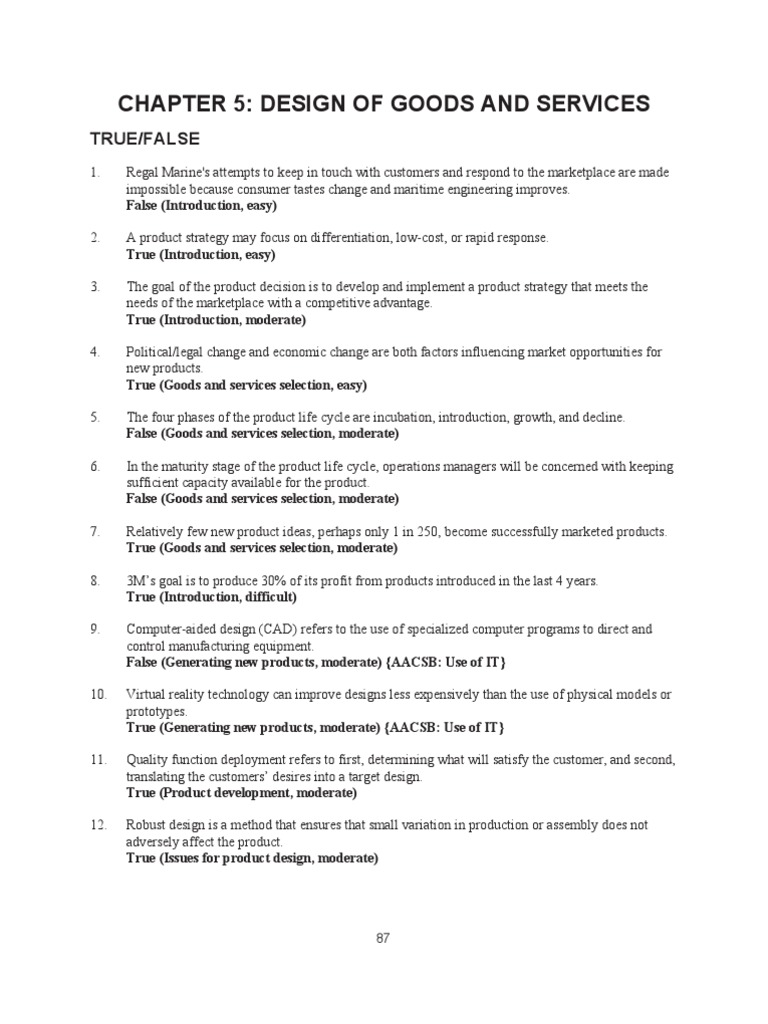 CHAPTER 5: DESIGN OF GOODS AND SERVICES

TRUE/FALSE

1. Regal Marine's attempts to keep in touch with customers and respond to the marketplace are made impossible because consumer tastes change and maritime engineering improves.
False (Introduction, easy)

2. A product strategy may focus on differentiation, low-cost, or rapid response.
True (Introduction, easy)

3. The goal of the product decision is to develop and implement a product strategy that meets the needs of the marketplace with a competitive advantage.
True (Introduction, moderate)

4. Political/legal change and economic change are both factors influencing market opportunities for new products.
True (Goods and services selection, easy)

5. The four phases of the product life cycle are incubation, introduction, growth, and decline.
False (Goods and services selection, moderate)

6. In the maturity stage of the product life cycle, operations managers will be concerned with keeping sufficient capacity available for the product.
False (Goods and services selection, moderate)

7. Relatively few new product ideas, perhaps only 1 in 250, become successfully marketed products.
True (Goods and services selection, moderate)

8. 3M's goal is to produce 30% of its profit from products introduced in the last 4 years.
True (Introduction, difficult)

9. Computer-aided design (CAD) refers to the use of specialized computer programs to direct and control manufacturing equipment.
False (Generating new products, moderate) {AACSB: Use of IT}

10. Virtual reality technology can improve designs less expensively than the use of physical models or prototypes.
True (Generating new products, moderate) {AACSB: Use of IT}

11. Quality function deployment refers to first, determining what will satisfy the customer, and second, translating the customers' desires into a target design.
True (Product development, moderate)

12. Robust design is a method that ensures that small variation in production or assembly does not adversely affect the product.
True (Issues for product design, moderate)

87